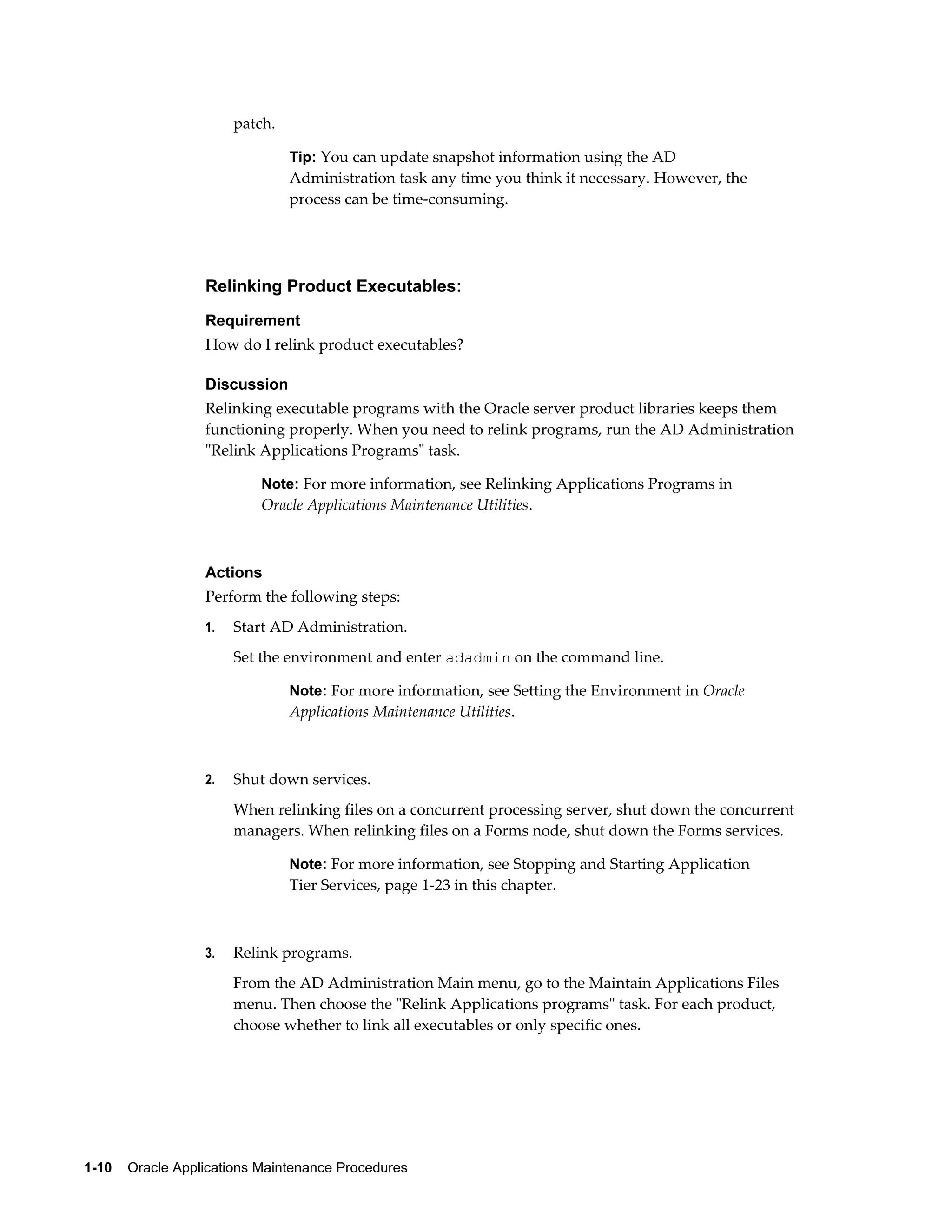 patch.

Tip: You can update snapshot information using the AD Administration task any time you think it necessary. However, the process can be time-consuming.

Relinking Product Executables:

Requirement

How do I relink product executables?

Discussion

Relinking executable programs with the Oracle server product libraries keeps them functioning properly. When you need to relink programs, run the AD Administration "Relink Applications Programs" task.

Note: For more information, see Relinking Applications Programs in Oracle Applications Maintenance Utilities.

Actions

Perform the following steps:

1. Start AD Administration.

Set the environment and enter adadmin on the command line.

Note: For more information, see Setting the Environment in Oracle Applications Maintenance Utilities.

2. Shut down services.

When relinking files on a concurrent processing server, shut down the concurrent managers. When relinking files on a Forms node, shut down the Forms services.

Note: For more information, see Stopping and Starting Application Tier Services, page 1-23 in this chapter.

3. Relink programs.

From the AD Administration Main menu, go to the Maintain Applications Files menu. Then choose the "Relink Applications programs" task. For each product, choose whether to link all executables or only specific ones.

1-10 Oracle Applications Maintenance Procedures